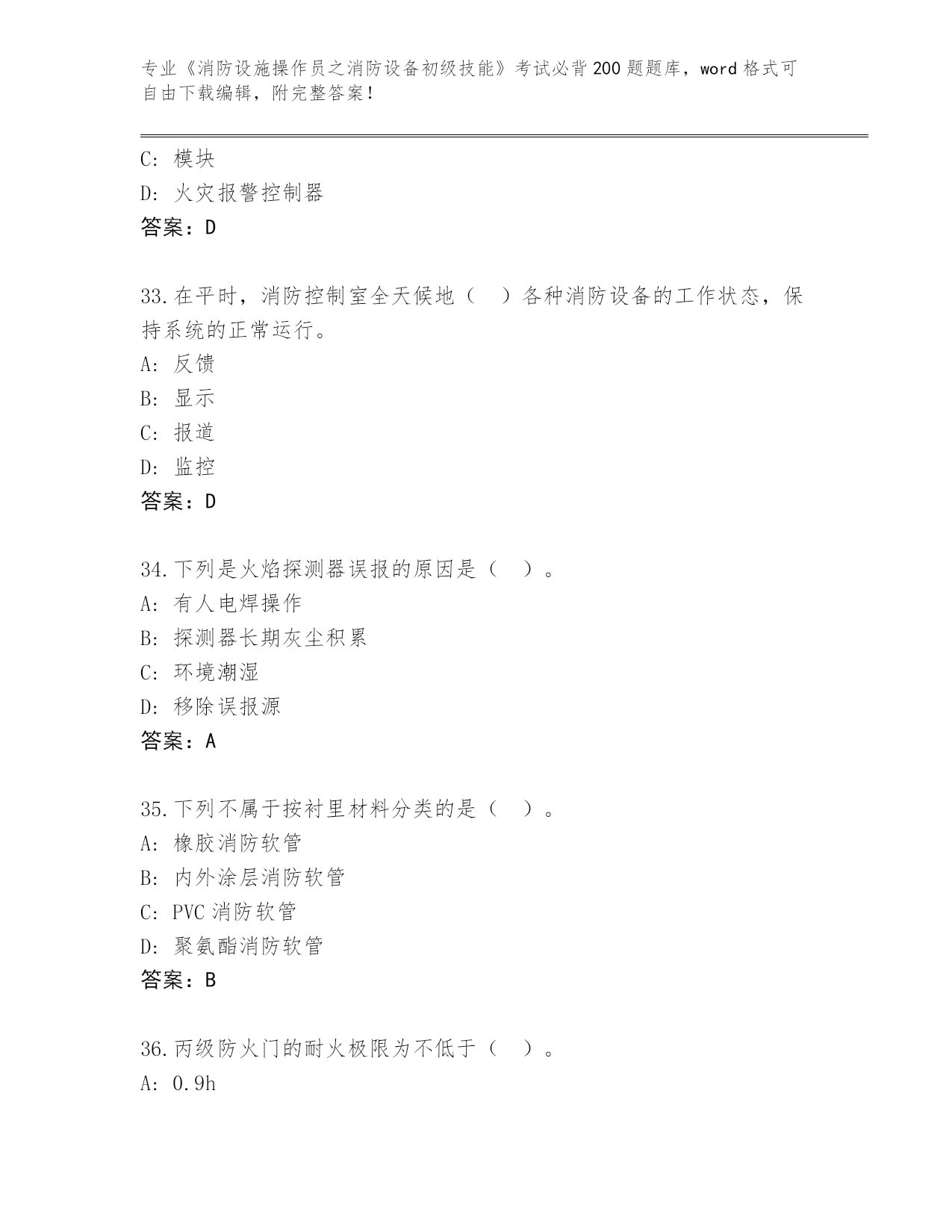 专业《消防设施操作员之消防设备初级技能》考试必背200题题库，word格式可自由下载编辑，附完整答案！

C: 模块
D: 火灾报警控制器
答案：D

33.在平时，消防控制室全天候地（　）各种消防设备的工作状态，保持系统的正常运行。
A: 反馈
B: 显示
C: 报道
D: 监控
答案：D

34.下列是火焰探测器误报的原因是（　）。
A: 有人电焊操作
B: 探测器长期灰尘积累
C: 环境潮湿
D: 移除误报源
答案：A

35.下列不属于按衬里材料分类的是（　）。
A: 橡胶消防软管
B: 内外涂层消防软管
C: PVC消防软管
D: 聚氨酯消防软管
答案：B

36.丙级防火门的耐火极限为不低于（　）。
A: 0.9h